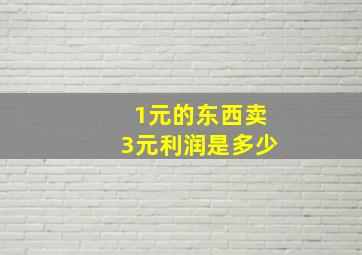 1元的东西卖
3元利润是多少